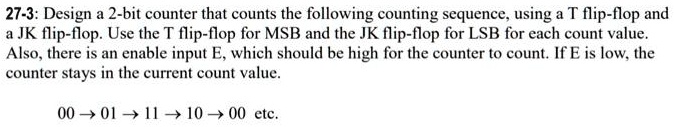 27-3: Design a 2-bit counter that counts the following counting sequence, using a T flip-flop and a JK flip-flop. Use the T flip-flop for MSB and the JK flip-flop for LSB for each count value. Also, there is an enable input E, which should be high for the counter to count. If E is low, the counter stays in the current count value.

$00 \rightarrow 01 \rightarrow 11 \rightarrow 10 \rightarrow 00$ etc.